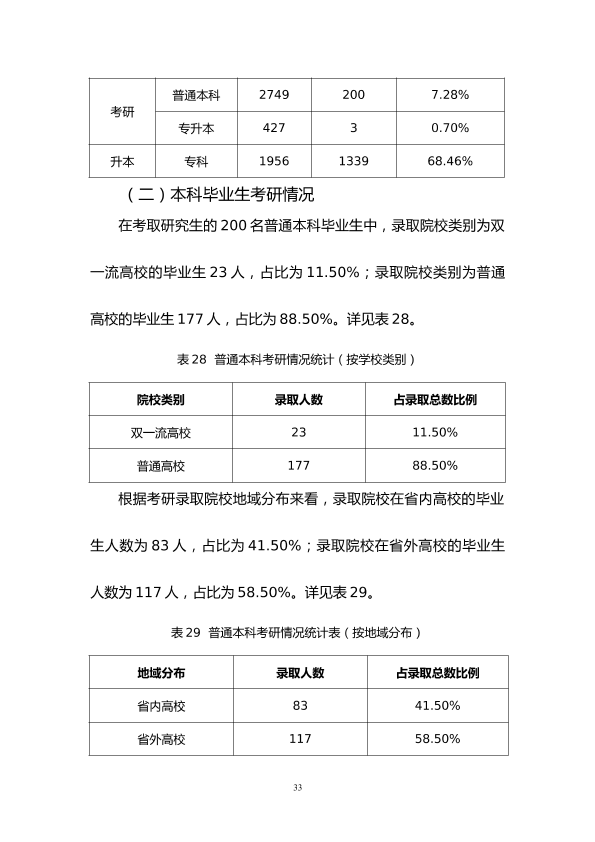 | 考研 | 普通本科 | 2749 | 200 | 7.28% |
|---|---|---|---|---|
|  | 专升本 | 427 | 3 | 0.70% |
| 升本 | 专科 | 1956 | 1339 | 68.46% |

（二）本科毕业生考研情况

在考取研究生的200名普通本科毕业生中，录取院校类别为双一流高校的毕业生23人，占比为11.50%；录取院校类别为普通高校的毕业生177人，占比为88.50%。详见表28。

表28 普通本科考研情况统计（按学校类别）

| 院校类别 | 录取人数 | 占录取总数比例 |
|---|---|---|
| 双一流高校 | 23 | 11.50% |
| 普通高校 | 177 | 88.50% |

根据考研录取院校地域分布来看，录取院校在省内高校的毕业生人数为83人，占比为41.50%；录取院校在省外高校的毕业生人数为117人，占比为58.50%。详见表29。

表29 普通本科考研情况统计表（按地域分布）

| 地域分布 | 录取人数 | 占录取总数比例 |
|---|---|---|
| 省内高校 | 83 | 41.50% |
| 省外高校 | 117 | 58.50% |

33